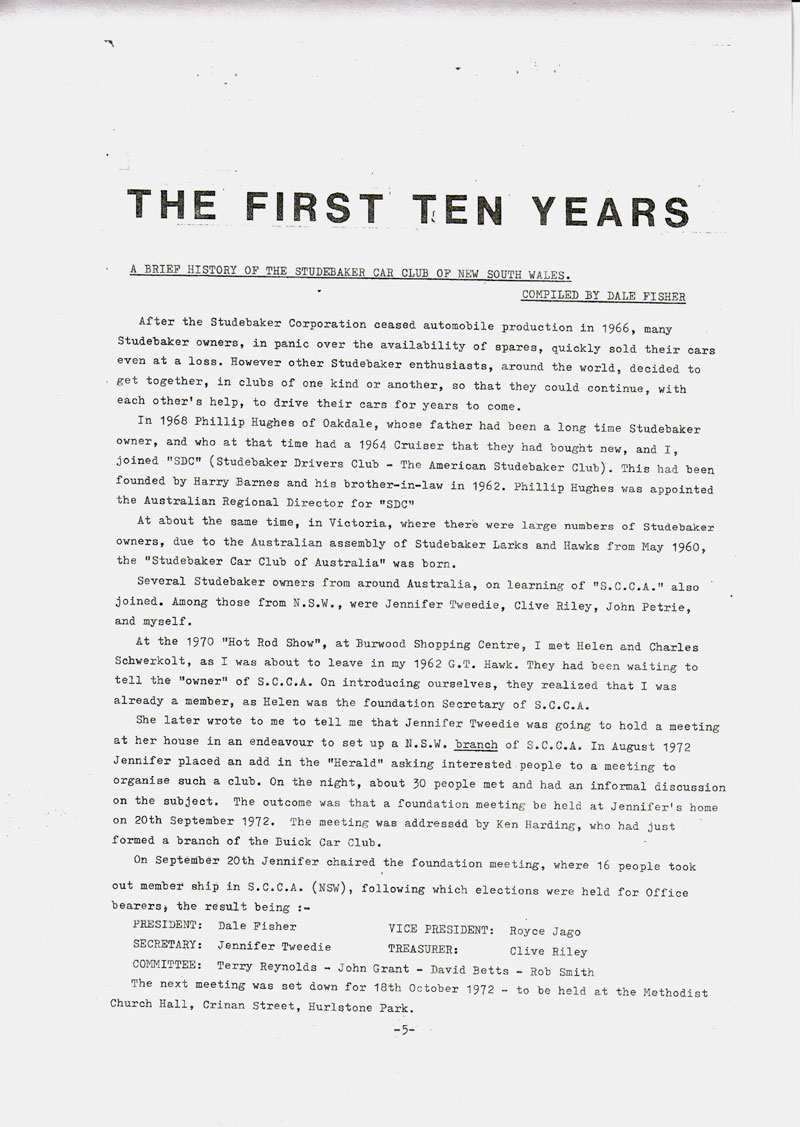 THE FIRST TEN YEARS

A BRIEF HISTORY OF THE STUDEBAKER CAR CLUB OF NEW SOUTH WALES.

COMPILED BY DALE FISHER

After the Studebaker Corporation ceased automobile production in 1966, many Studebaker owners, in panic over the availability of spares, quickly sold their cars even at a loss. However other Studebaker enthusiasts, around the world, decided to get together, in clubs of one kind or another, so that they could continue, with each other's help, to drive their cars for years to come.

In 1968 Phillip Hughes of Oakdale, whose father had been a long time Studebaker owner, and who at that time had a 1964 Cruiser that they had bought new, and I, joined "SDC" (Studebaker Drivers Club - The American Studebaker Club). This had been founded by Harry Barnes and his brother-in-law in 1962. Phillip Hughes was appointed the Australian Regional Director for "SDC"

At about the same time, in Victoria, where there were large numbers of Studebaker owners, due to the Australian assembly of Studebaker Larks and Hawks from May 1960, the "Studebaker Car Club of Australia" was born.

Several Studebaker owners from around Australia, on learning of "S.C.C.A." also joined. Among those from N.S.W., were Jennifer Tweedie, Clive Riley, John Petrie, and myself.

At the 1970 "Hot Rod Show", at Burwood Shopping Centre, I met Helen and Charles Schwerkolt, as I was about to leave in my 1962 G.T. Hawk. They had been waiting to tell the "owner" of S.C.C.A. On introducing ourselves, they realized that I was already a member, as Helen was the foundation Secretary of S.C.C.A.

She later wrote to me to tell me that Jennifer Tweedie was going to hold a meeting at her house in an endeavour to set up a N.S.W. branch of S.C.C.A. In August 1972 Jennifer placed an add in the "Herald" asking interested people to a meeting to organise such a club. On the night, about 30 people met and had an informal discussion on the subject. The outcome was that a foundation meeting be held at Jennifer's home on 20th September 1972. The meeting was addressdd by Ken Harding, who had just formed a branch of the Buick Car Club.

On September 20th Jennifer chaired the foundation meeting, where 16 people took out member ship in S.C.C.A. (NSW), following which elections were held for Office bearers, the result being :-

PRESIDENT: Dale Fisher VICE PRESIDENT: Royce Jago
SECRETARY: Jennifer Tweedie TREASURER: Clive Riley
COMMITTEE: Terry Reynolds - John Grant - David Betts - Rob Smith

The next meeting was set down for 18th October 1972 - to be held at the Methodist Church Hall, Crinan Street, Hurlstone Park.

-5-